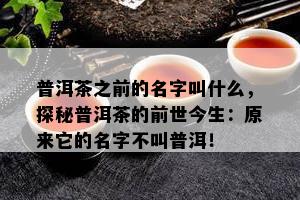 普洱茶之前的名字叫什么，探秘普洱茶的前世今生：原来它的名字不叫普洱！